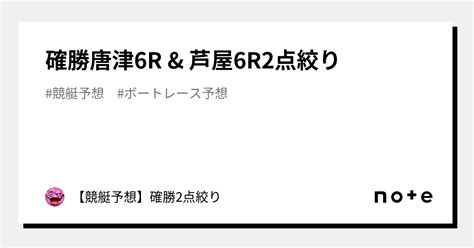 確勝唐津6R & 芦屋6R2点絞り

#競艇予想　#ボートレース予想

【競艇予想】確勝2点絞り

note